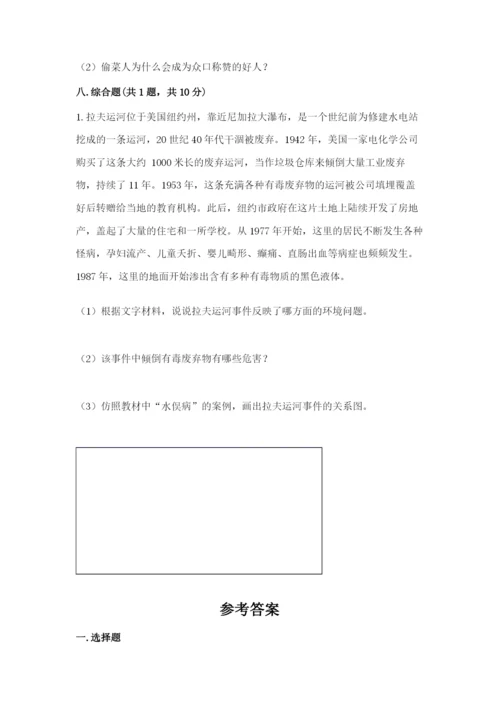 （2）偷菜人为什么会成为众口称赞的好人？

八.综合题(共1题，共10分)

1.拉夫运河位于美国纽约州，靠近尼加拉大瀑布，是一个世纪前为修建水电站挖成的一条运河，20世纪40年代干涸被废弃。1942年，美国一家电化学公司购买了这条大约 1000米长的废弃运河，当作垃圾仓库来倾倒大量工业废弃物，持续了11年。1953年，这条充满各种有毒废弃物的运河被公司填埋覆盖好后转赠给当地的教育机构。此后，纽约市政府在这片土地上陆续开发了房地产，盖起了大量的住宅和一所学校。从1977年开始，这里的居民不断发生各种怪病，孕妇流产、儿童夭折、婴儿畸形、癫痫、直肠出血等病症也频频发生。1987年，这里的地面开始渗出含有多种有毒物质的黑色液体。

（1）根据文字材料，说说拉夫运河事件反映了哪方面的环境问题。

（2）该事件中倾倒有毒废弃物有哪些危害？

（3）仿照教材中“水俣病”的案例，画出拉夫运河事件的关系图。

参考答案

一.选择题